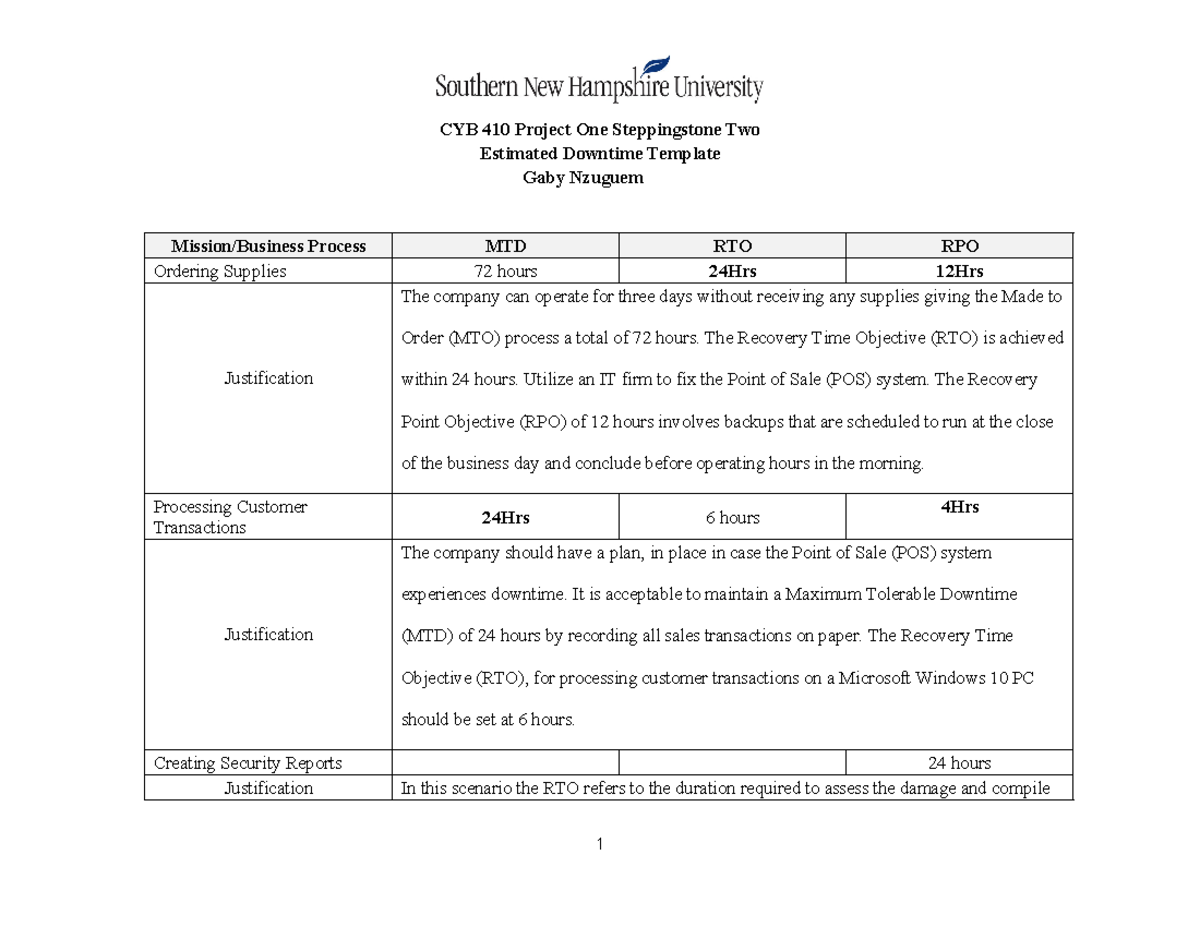 Southern New Hampshire University

CYB 410 Project One Steppingstone Two
Estimated Downtime Template
Gaby Nzuguem

| Mission/Business Process | MTD | RTO | RPO |
|---|---|---|---|
| Ordering Supplies | 72 hours | 24Hrs | 12Hrs |
| Justification | The company can operate for three days without receiving any supplies giving the Made to Order (MTO) process a total of 72 hours. The Recovery Time Objective (RTO) is achieved within 24 hours. Utilize an IT firm to fix the Point of Sale (POS) system. The Recovery Point Objective (RPO) of 12 hours involves backups that are scheduled to run at the close of the business day and conclude before operating hours in the morning. | | |
| Processing Customer Transactions | 24Hrs | 6 hours | 4Hrs |
| Justification | The company should have a plan, in place in case the Point of Sale (POS) system experiences downtime. It is acceptable to maintain a Maximum Tolerable Downtime (MTD) of 24 hours by recording all sales transactions on paper. The Recovery Time Objective (RTO), for processing customer transactions on a Microsoft Windows 10 PC should be set at 6 hours. | | |
| Creating Security Reports | | | 24 hours |
| Justification | In this scenario the RTO refers to the duration required to assess the damage and compile | | |

1